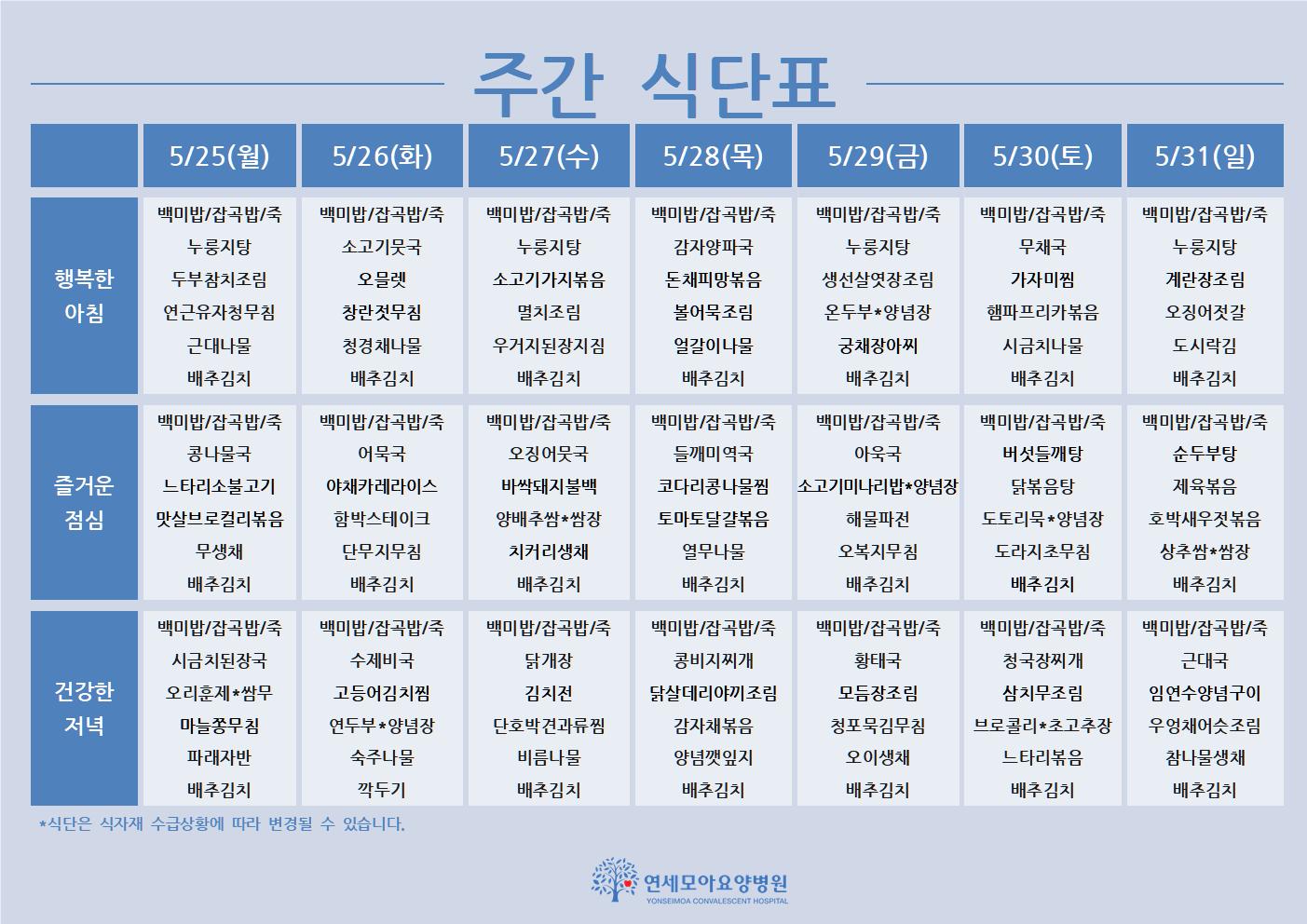 주간 식단표

|  | 5/25(월) | 5/26(화) | 5/27(수) | 5/28(목) | 5/29(금) | 5/30(토) | 5/31(일) |
|---|---|---|---|---|---|---|---|
| 행복한 아침 | 백미밥/잡곡밥/죽 누룽지탕 두부참치조림 연근유자청무침 근대나물 배추김치 | 백미밥/잡곡밥/죽 소고기뭇국 오믈렛 창란젓무침 청경채나물 배추김치 | 백미밥/잡곡밥/죽 누룽지탕 소고기가지볶음 멸치조림 우거지된장지짐 배추김치 | 백미밥/잡곡밥/죽 감자양파국 돈채피망볶음 볼어묵조림 얼갈이나물 배추김치 | 백미밥/잡곡밥/죽 누룽지탕 생선살엿장조림 온두부*양념장 궁채장아찌 배추김치 | 백미밥/잡곡밥/죽 무채국 가자미찜 햄파프리카볶음 시금치나물 배추김치 | 백미밥/잡곡밥/죽 누룽지탕 계란장조림 오징어젓갈 도시락김 배추김치 |
| 즐거운 점심 | 백미밥/잡곡밥/죽 콩나물국 느타리소불고기 맛살브로컬리볶음 무생채 배추김치 | 백미밥/잡곡밥/죽 어묵국 야채카레라이스 함박스테이크 단무지무침 배추김치 | 백미밥/잡곡밥/죽 오징어뭇국 바싹돼지불백 양배추쌈*쌈장 치커리생채 배추김치 | 백미밥/잡곡밥/죽 들깨미역국 코다리콩나물찜 토마토달걀볶음 열무나물 배추김치 | 백미밥/잡곡밥/죽 아욱국 소고기미나리밥*양념장 해물파전 오복지무침 배추김치 | 백미밥/잡곡밥/죽 버섯들깨탕 닭볶음탕 도토리묵*양념장 도라지초무침 배추김치 | 백미밥/잡곡밥/죽 순두부탕 제육볶음 호박새우젓볶음 상추쌈*쌈장 배추김치 |
| 건강한 저녁 | 백미밥/잡곡밥/죽 시금치된장국 오리훈제*쌈무 마늘쫑무침 파래자반 배추김치 | 백미밥/잡곡밥/죽 수제비국 고등어김치찜 연두부*양념장 숙주나물 깍두기 | 백미밥/잡곡밥/죽 닭개장 김치전 단호박견과류찜 비름나물 배추김치 | 백미밥/잡곡밥/죽 콩비지찌개 닭살데리야끼조림 감자채볶음 양념깻잎지 배추김치 | 백미밥/잡곡밥/죽 황태국 모듬장조림 청포묵김무침 오이생채 배추김치 | 백미밥/잡곡밥/죽 청국장찌개 삼치무조림 브로콜리*초고추장 느타리볶음 배추김치 | 백미밥/잡곡밥/죽 근대국 임연수양념구이 우엉채어슷조림 참나물생채 배추김치 |

*식단은 식자재 수급상황에 따라 변경될 수 있습니다.

연세모아요양병원
YONSEIMOA CONVALESCENT HOSPITAL